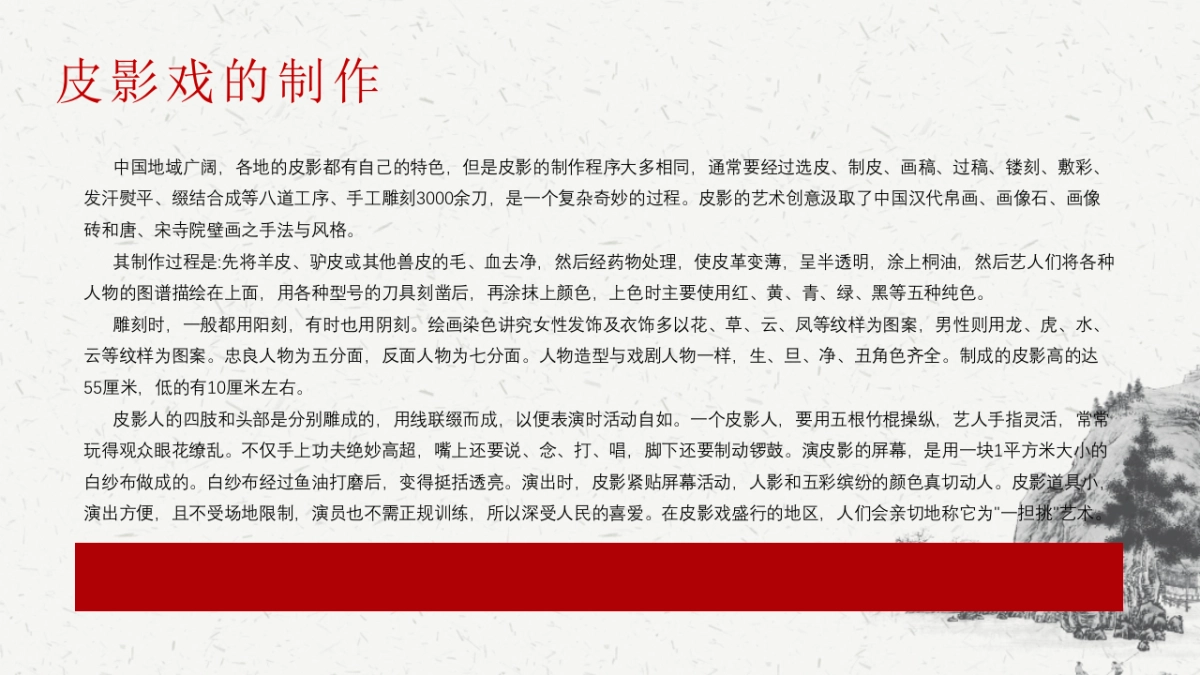 皮影戏的制作

中国地域广阔，各地的皮影都有自己的特色，但是皮影的制作程序大多相同，通常要经过选皮、制皮、画稿、过稿、镂刻、敷彩、发汗熨平、缀结合成等八道工序、手工雕刻3000余刀，是一个复杂奇妙的过程。皮影的艺术创意汲取了中国汉代帛画、画像石、画像砖和唐、宋寺院壁画之手法与风格。

其制作过程是:先将羊皮、驴皮或其他兽皮的毛、血去净，然后经药物处理，使皮革变薄，呈半透明，涂上桐油，然后艺人们将各种人物的图谱描绘在上面，用各种型号的刀具刻凿后，再涂抹上颜色，上色时主要使用红、黄、青、绿、黑等五种纯色。

雕刻时，一般都用阳刻，有时也用阴刻。绘画染色讲究女性发饰及衣饰多以花、草、云、凤等纹样为图案，男性则用龙、虎、水、云等纹样为图案。忠良人物为五分面，反面人物为七分面。人物造型与戏剧人物一样，生、旦、净、丑角色齐全。制成的皮影高的达55厘米，低的有10厘米左右。

皮影人的四肢和头部是分别雕成的，用线联缀而成，以便表演时活动自如。一个皮影人，要用五根竹棍操纵，艺人手指灵活，常常玩得观众眼花缭乱。不仅手上功夫绝妙高超，嘴上还要说、念、打、唱，脚下还要制动锣鼓。演皮影的屏幕，是用一块1平方米大小的白纱布做成的。白纱布经过鱼油打磨后，变得挺括透亮。演出时，皮影紧贴屏幕活动，人影和五彩缤纷的颜色真切动人。皮影道具小，演出方便，且不受场地限制，演员也不需正规训练，所以深受人民的喜爱。在皮影戏盛行的地区，人们会亲切地称它为“一担挑”艺术。